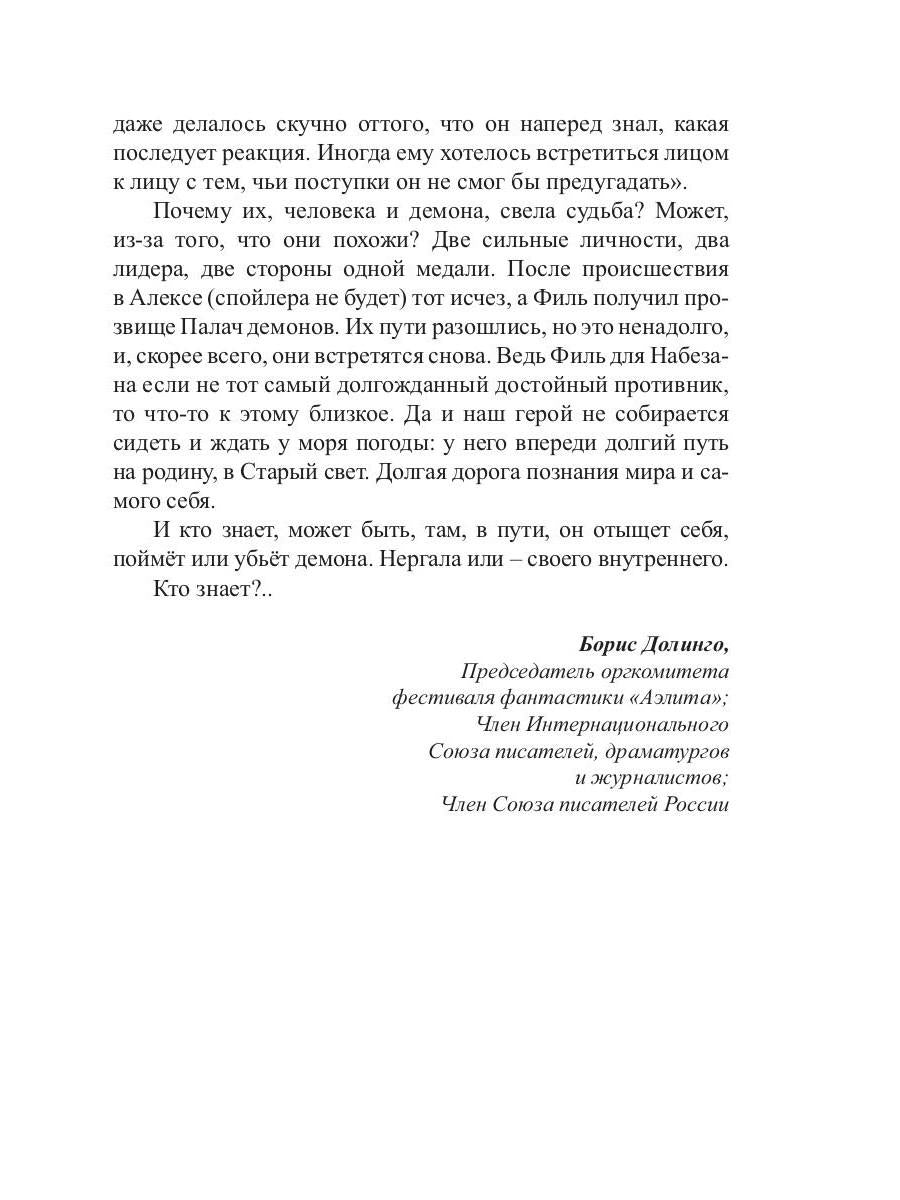 даже делалось скучно оттого, что он наперед знал, какая последует реакция. Иногда ему хотелось встретиться лицом к лицу с тем, чьи поступки он не смог бы предугадать».

Почему их, человека и демона, свела судьба? Может, из-за того, что они похожи? Две сильные личности, два лидера, две стороны одной медали. После происшествия в Алексе (спойлера не будет) тот исчез, а Филь получил прозвище Палач демонов. Их пути разошлись, но это ненадолго, и, скорее всего, они встретятся снова. Ведь Филь для Набезана если не тот самый долгожданный достойный противник, то что-то к этому близкое. Да и наш герой не собирается сидеть и ждать у моря погоды: у него впереди долгий путь на родину, в Старый свет. Долгая дорога познания мира и самого себя.

И кто знает, может быть, там, в пути, он отыщет себя, поймёт или убьёт демона. Нергала или – своего внутреннего.

Кто знает?..

Борис Долинго,
Председатель оргкомитета
фестиваля фантастики «Аэлита»;
Член Интернационального
Союза писателей, драматургов
и журналистов;
Член Союза писателей России